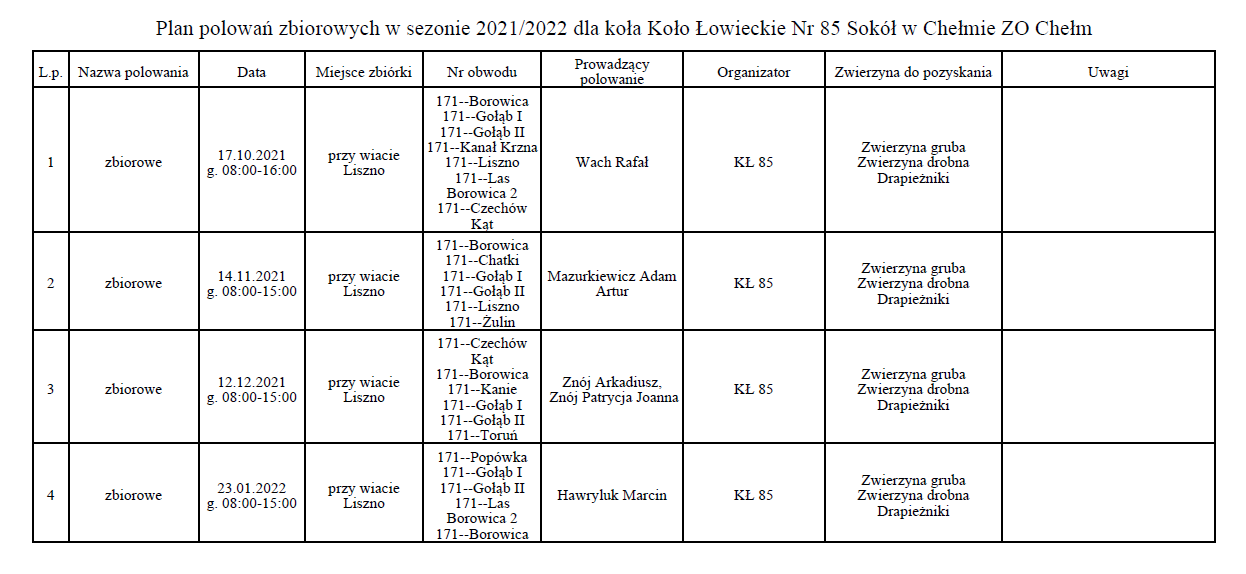 Plan polowań zbiorowych w sezonie 2021/2022 dla koła Koło Łowieckie Nr 85 Sokół w Chełmie ZO Chełm

| L.p. | Nazwa polowania | Data | Miejsce zbiórki | Nr obwodu | Prowadzący polowanie | Organizator | Zwierzyna do pozyskania | Uwagi |
|---|---|---|---|---|---|---|---|---|
| 1 | zbiorowe | 17.10.2021 g. 08:00-16:00 | przy wiacie Liszno | 171--Borowica 171--Gołąb I 171--Gołąb II 171--Kanał Krzna 171--Liszno 171--Las Borowica 2 171--Czechów Kąt | Wach Rafał | KŁ 85 | Zwierzyna gruba Zwierzyna drobna Drapieżniki | |
| 2 | zbiorowe | 14.11.2021 g. 08:00-15:00 | przy wiacie Liszno | 171--Borowica 171--Chatki 171--Gołąb I 171--Gołąb II 171--Liszno 171--Żulin | Mazurkiewicz Adam Artur | KŁ 85 | Zwierzyna gruba Zwierzyna drobna Drapieżniki | |
| 3 | zbiorowe | 12.12.2021 g. 08:00-15:00 | przy wiacie Liszno | 171--Czechów Kąt 171--Borowica 171--Kanie 171--Gołąb I 171--Gołąb II 171--Toruń | Znój Arkadiusz, Znój Patrycja Joanna | KŁ 85 | Zwierzyna gruba Zwierzyna drobna Drapieżniki | |
| 4 | zbiorowe | 23.01.2022 g. 08:00-15:00 | przy wiacie Liszno | 171--Popówka 171--Gołąb I 171--Gołąb II 171--Las Borowica 2 171--Borowica | Hawryluk Marcin | KŁ 85 | Zwierzyna gruba Zwierzyna drobna Drapieżniki | |